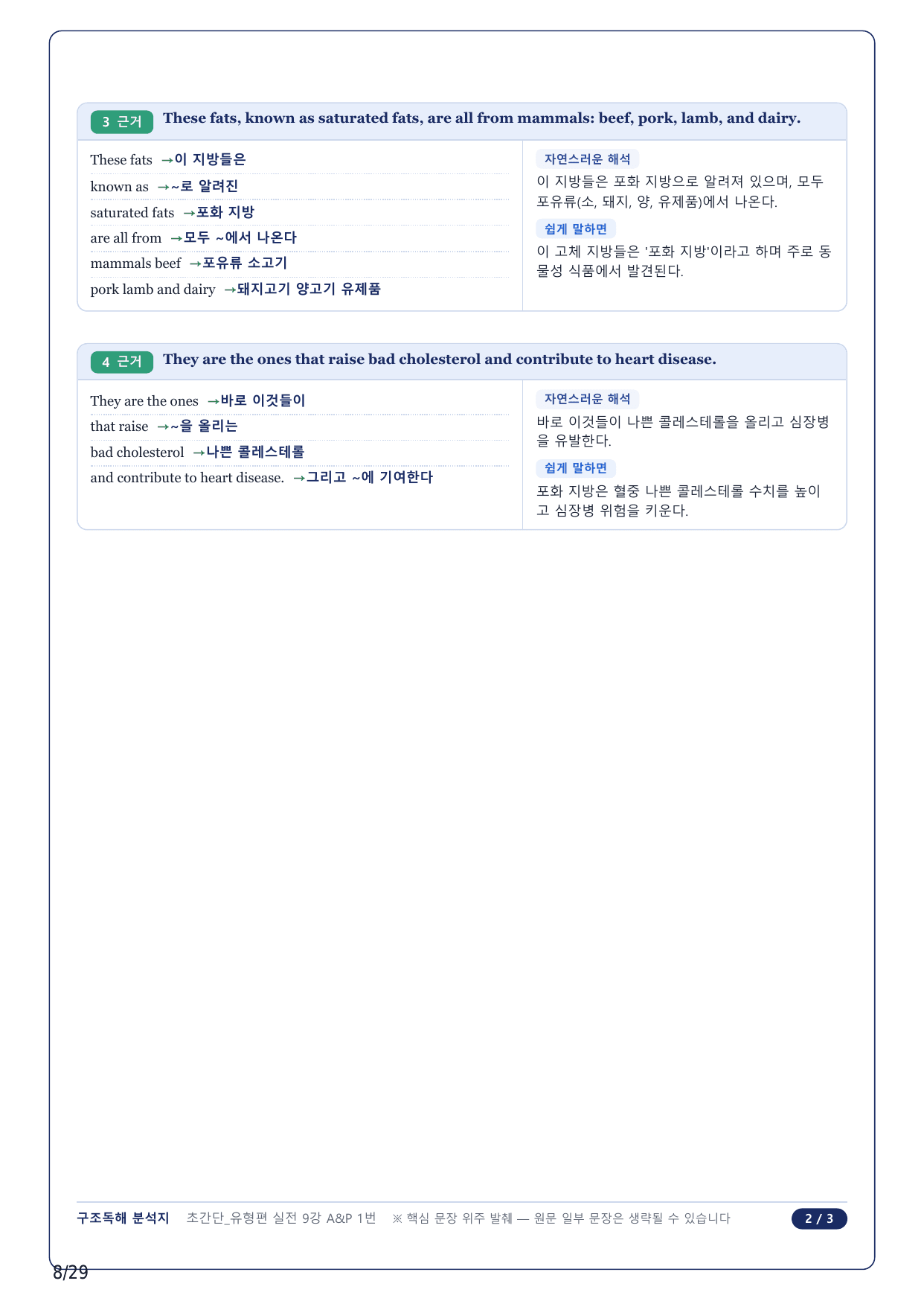 3 근거 These fats, known as saturated fats, are all from mammals: beef, pork, lamb, and dairy.

These fats →이 지방들은
known as →~로 알려진
saturated fats →포화 지방
are all from →모두 ~에서 나온다
mammals beef →포유류 소고기
pork lamb and dairy →돼지고기 양고기 유제품

자연스러운 해석
이 지방들은 포화 지방으로 알려져 있으며, 모두 포유류(소, 돼지, 양, 유제품)에서 나온다.

쉽게 말하면
이 고체 지방들은 '포화 지방'이라고 하며 주로 동물성 식품에서 발견된다.

4 근거 They are the ones that raise bad cholesterol and contribute to heart disease.

They are the ones →바로 이것들이
that raise →~을 올리는
bad cholesterol →나쁜 콜레스테롤
and contribute to heart disease. →그리고 ~에 기여한다

자연스러운 해석
바로 이것들이 나쁜 콜레스테롤을 올리고 심장병을 유발한다.

쉽게 말하면
포화 지방은 혈중 나쁜 콜레스테롤 수치를 높이고 심장병 위험을 키운다.

구조독해 분석지 초간단_유형편 실전 9강 A&P 1번 ※ 핵심 문장 위주 발췌 — 원문 일부 문장은 생략될 수 있습니다 2 / 3

8/29